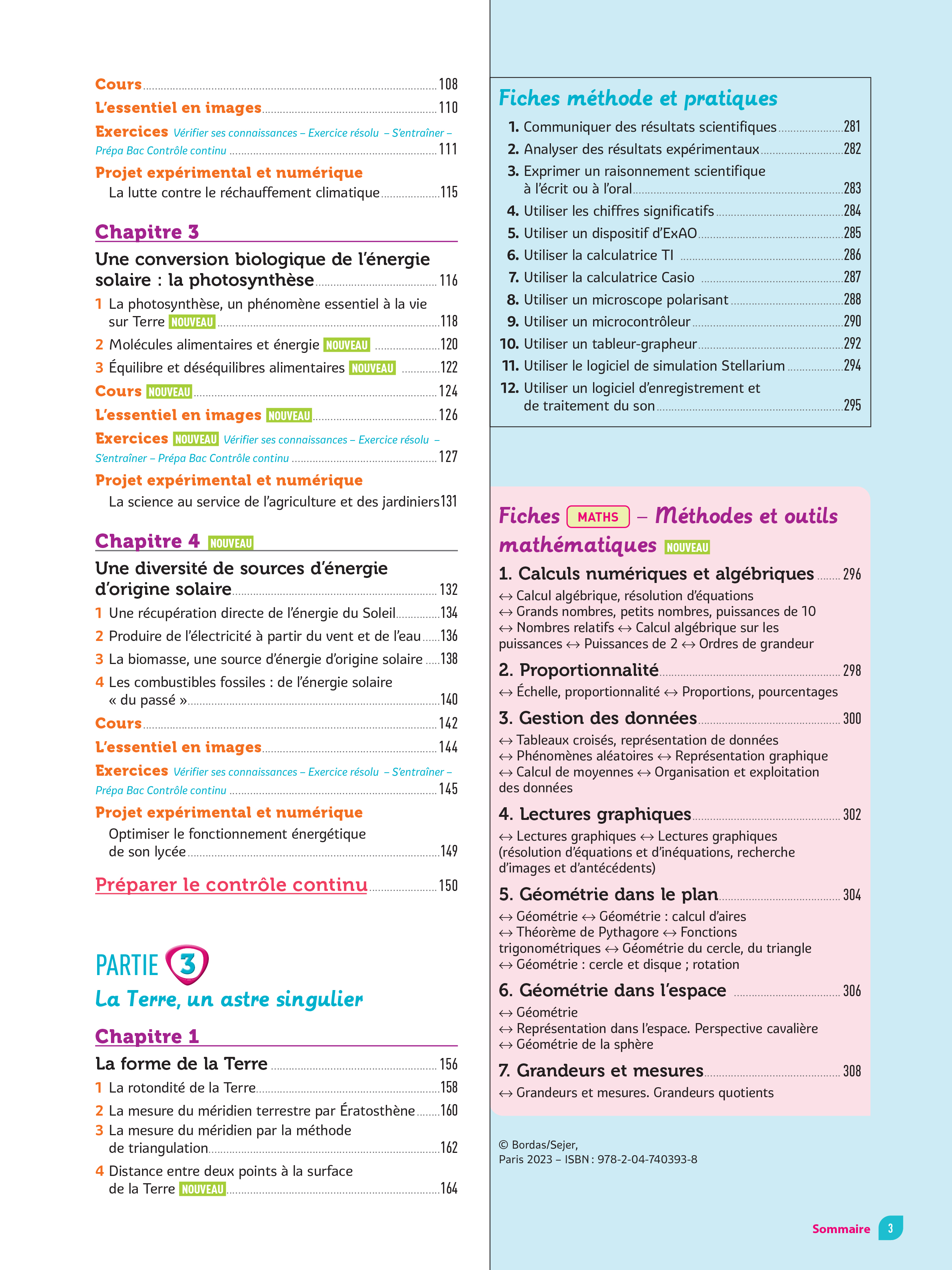 Cours 108

L'essentiel en images 110

Exercices Vérifier ses connaissances – Exercice résolu – S'entraîner – Prépa Bac Contrôle continu 111

Projet expérimental et numérique

La lutte contre le réchauffement climatique 115

Chapitre 3

Une conversion biologique de l'énergie solaire : la photosynthèse 116

1 La photosynthèse, un phénomène essentiel à la vie sur Terre NOUVEAU 118

2 Molécules alimentaires et énergie NOUVEAU 120

3 Équilibre et déséquilibres alimentaires NOUVEAU 122

Cours NOUVEAU 124

L'essentiel en images NOUVEAU 126

Exercices NOUVEAU Vérifier ses connaissances – Exercice résolu – S'entraîner – Prépa Bac Contrôle continu 127

Projet expérimental et numérique

La science au service de l'agriculture et des jardiniers 131

Chapitre 4 NOUVEAU

Une diversité de sources d'énergie d'origine solaire 132

1 Une récupération directe de l'énergie du Soleil 134

2 Produire de l'électricité à partir du vent et de l'eau 136

3 La biomasse, une source d'énergie d'origine solaire 138

4 Les combustibles fossiles : de l'énergie solaire « du passé » 140

Cours 142

L'essentiel en images 144

Exercices Vérifier ses connaissances – Exercice résolu – S'entraîner – Prépa Bac Contrôle continu 145

Projet expérimental et numérique

Optimiser le fonctionnement énergétique de son lycée 149

Préparer le contrôle continu 150

PARTIE 3

La Terre, un astre singulier

Chapitre 1

La forme de la Terre 156

1 La rotondité de la Terre 158

2 La mesure du méridien terrestre par Ératosthène 160

3 La mesure du méridien par la méthode de triangulation 162

4 Distance entre deux points à la surface de la Terre NOUVEAU 164

Fiches méthode et pratiques

1. Communiquer des résultats scientifiques 281
2. Analyser des résultats expérimentaux 282
3. Exprimer un raisonnement scientifique à l'écrit ou à l'oral 283
4. Utiliser les chiffres significatifs 284
5. Utiliser un dispositif d'ExAO 285
6. Utiliser la calculatrice TI 286
7. Utiliser la calculatrice Casio 287
8. Utiliser un microscope polarisant 288
9. Utiliser un microcontrôleur 290
10. Utiliser un tableur-grapheur 292
11. Utiliser le logiciel de simulation Stellarium 294
12. Utiliser un logiciel d'enregistrement et de traitement du son 295

Fiches MATHS – Méthodes et outils mathématiques NOUVEAU

1. Calculs numériques et algébriques 296

↔ Calcul algébrique, résolution d'équations
↔ Grands nombres, petits nombres, puissances de 10
↔ Nombres relatifs ↔ Calcul algébrique sur les puissances ↔ Puissances de 2 ↔ Ordres de grandeur

2. Proportionnalité 298

↔ Échelle, proportionnalité ↔ Proportions, pourcentages

3. Gestion des données 300

↔ Tableaux croisés, représentation de données
↔ Phénomènes aléatoires ↔ Représentation graphique
↔ Calcul de moyennes ↔ Organisation et exploitation des données

4. Lectures graphiques 302

↔ Lectures graphiques ↔ Lectures graphiques (résolution d'équations et d'inéquations, recherche d'images et d'antécédents)

5. Géométrie dans le plan 304

↔ Géométrie ↔ Géométrie : calcul d'aires
↔ Théorème de Pythagore ↔ Fonctions trigonométriques ↔ Géométrie du cercle, du triangle
↔ Géométrie : cercle et disque ; rotation

6. Géométrie dans l'espace 306

↔ Géométrie
↔ Représentation dans l'espace. Perspective cavalière
↔ Géométrie de la sphère

7. Grandeurs et mesures 308

↔ Grandeurs et mesures. Grandeurs quotients

© Bordas/Sejer,
Paris 2023 – ISBN : 978-2-04-740393-8

Sommaire 3